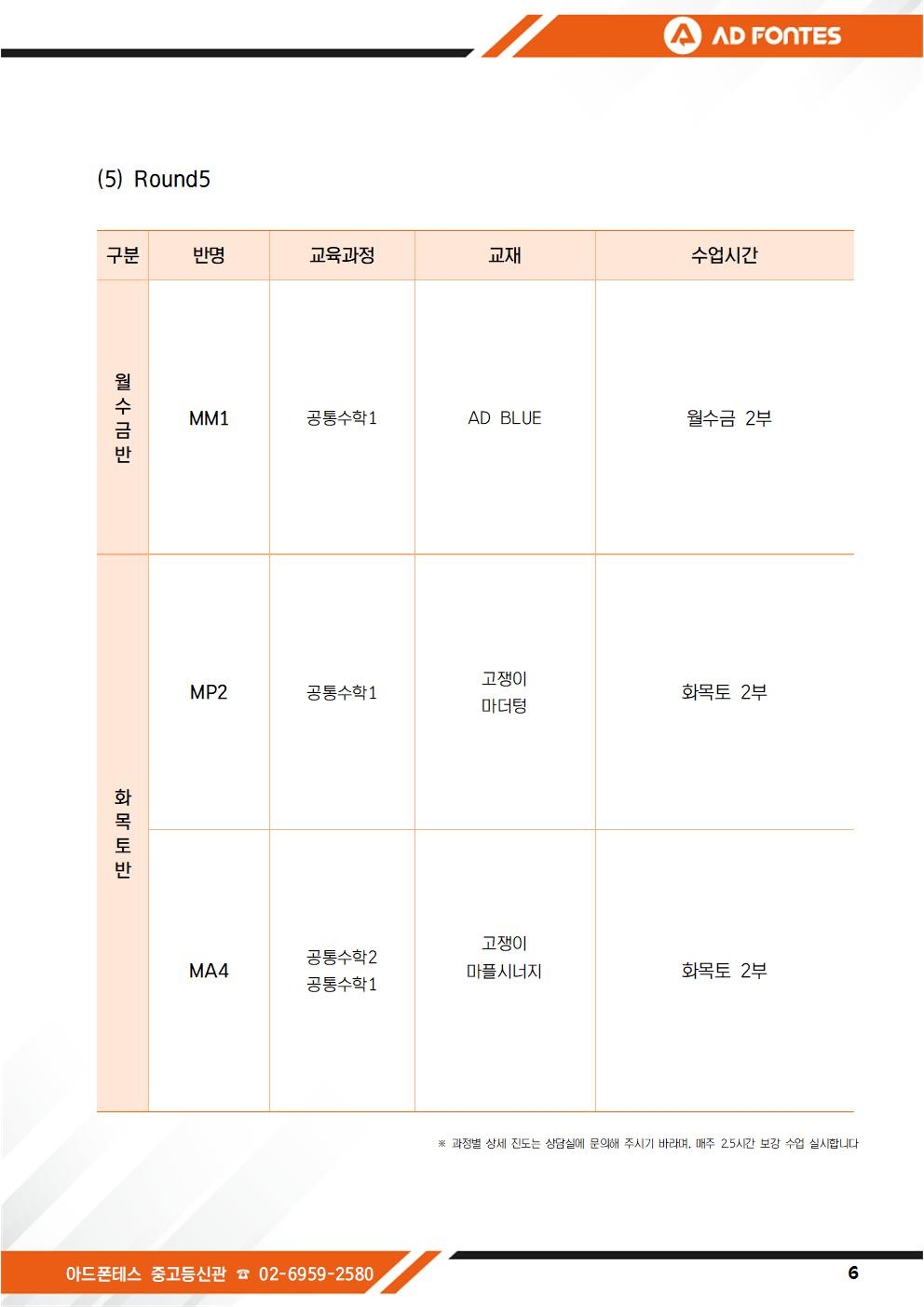 AD FONTES

(5) Round5

| 구분 | 반명 | 교육과정 | 교재 | 수업시간 |
|---|---|---|---|---|
| 월수금반 | MM1 | 공통수학1 | AD BLUE | 월수금 2부 |
| 화목토반 | MP2 | 공통수학1 | 고쟁이 마더텅 | 화목토 2부 |
| 화목토반 | MA4 | 공통수학2 공통수학1 | 고쟁이 마플시너지 | 화목토 2부 |

※ 과정별 상세 진도는 상담실에 문의해 주시기 바라며, 매주 2.5시간 보강 수업 실시합니다

아드폰테스 중고등신관 ☎ 02-6959-2580

6